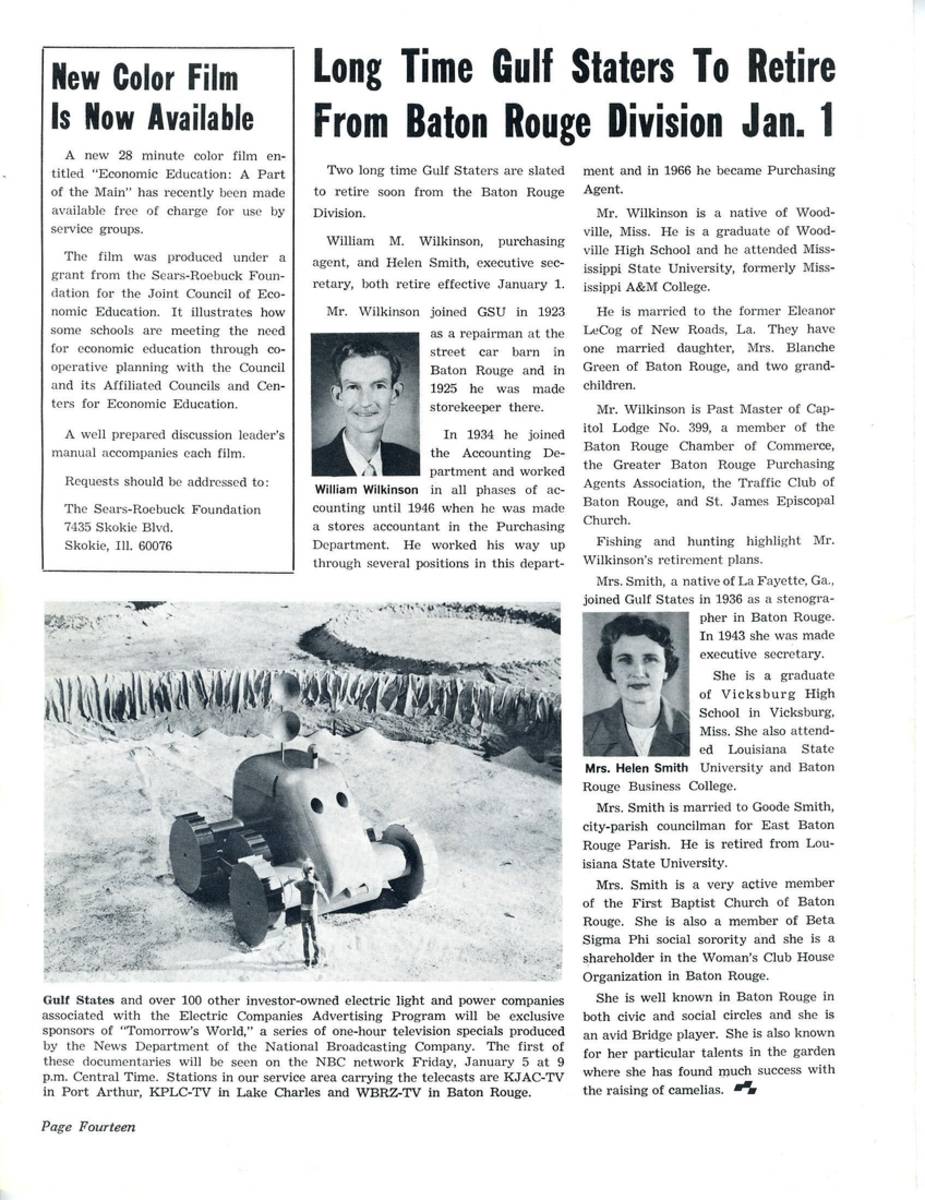 New Color Film Is Now Available

A new 28 minute color film entitled "Economic Education: A Part of the Main" has recently been made available free of charge for use by service groups.

The film was produced under a grant from the Sears-Roebuck Foundation for the Joint Council of Economic Education. It illustrates how some schools are meeting the need for economic education through cooperative planning with the Council and its Affiliated Councils and Centers for Economic Education.

A well prepared discussion leader's manual accompanies each film.

Requests should be addressed to:

The Sears-Roebuck Foundation
7435 Skokie Blvd.
Skokie, Ill. 60076

Long Time Gulf Staters To Retire From Baton Rouge Division Jan. 1

Two long time Gulf Staters are slated to retire soon from the Baton Rouge Division.

William M. Wilkinson, purchasing agent, and Helen Smith, executive secretary, both retire effective January 1.

Mr. Wilkinson joined GSU in 1923 as a repairman at the street car barn in Baton Rouge and in 1925 he was made storekeeper there.

William Wilkinson

In 1934 he joined the Accounting Department and worked in all phases of accounting until 1946 when he was made a stores accountant in the Purchasing Department. He worked his way up through several positions in this department and in 1966 he became Purchasing Agent.

Mr. Wilkinson is a native of Woodville, Miss. He is a graduate of Woodville High School and he attended Mississippi State University, formerly Mississippi A&M College.

He is married to the former Eleanor LeCog of New Roads, La. They have one married daughter, Mrs. Blanche Green of Baton Rouge, and two grandchildren.

Mr. Wilkinson is Past Master of Capitol Lodge No. 399, a member of the Baton Rouge Chamber of Commerce, the Greater Baton Rouge Purchasing Agents Association, the Traffic Club of Baton Rouge, and St. James Episcopal Church.

Fishing and hunting highlight Mr. Wilkinson's retirement plans.

Mrs. Smith, a native of La Fayette, Ga., joined Gulf States in 1936 as a stenographer in Baton Rouge. In 1943 she was made executive secretary.

Mrs. Helen Smith

She is a graduate of Vicksburg High School in Vicksburg, Miss. She also attended Louisiana State University and Baton Rouge Business College.

Mrs. Smith is married to Goode Smith, city-parish councilman for East Baton Rouge Parish. He is retired from Louisiana State University.

Mrs. Smith is a very active member of the First Baptist Church of Baton Rouge. She is also a member of Beta Sigma Phi social sorority and she is a shareholder in the Woman's Club House Organization in Baton Rouge.

She is well known in Baton Rouge in both civic and social circles and she is an avid Bridge player. She is also known for her particular talents in the garden where she has found much success with the raising of camelias.

Gulf States and over 100 other investor-owned electric light and power companies associated with the Electric Companies Advertising Program will be exclusive sponsors of "Tomorrow's World," a series of one-hour television specials produced by the News Department of the National Broadcasting Company. The first of these documentaries will be seen on the NBC network Friday, January 5 at 9 p.m. Central Time. Stations in our service area carrying the telecasts are KJAC-TV in Port Arthur, KPLC-TV in Lake Charles and WBRZ-TV in Baton Rouge.

Page Fourteen